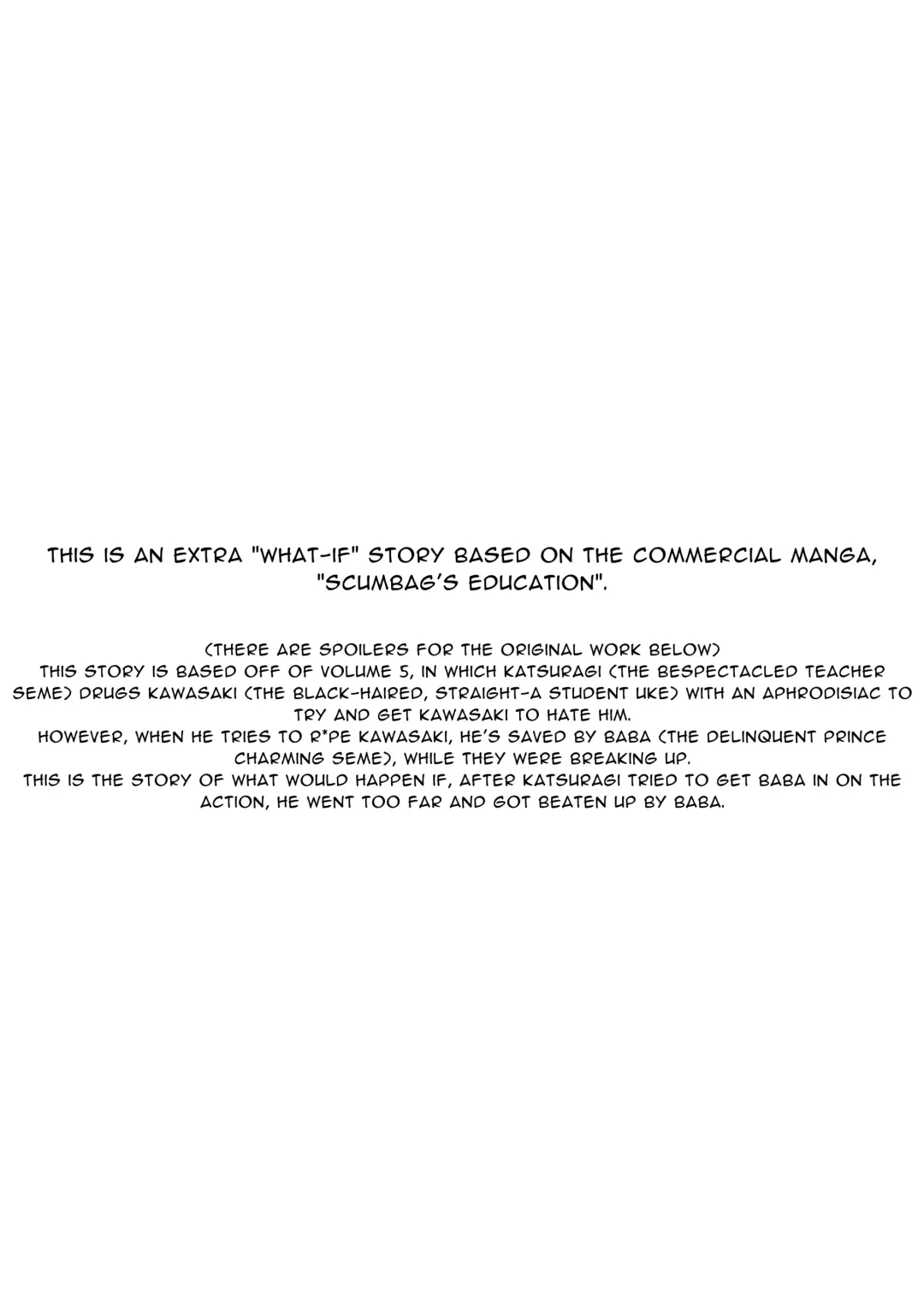 THIS IS AN EXTRA "WHAT-IF" STORY BASED ON THE COMMERCIAL MANGA, "SCUMBAG'S EDUCATION".

(THERE ARE SPOILERS FOR THE ORIGINAL WORK BELOW)

THIS STORY IS BASED OFF OF VOLUME 5, IN WHICH KATSURAGI (THE BESPECTACLED TEACHER SEME) DRUGS KAWASAKI (THE BLACK-HAIRED, STRAIGHT-A STUDENT UKE) WITH AN APHRODISIAC TO TRY AND GET KAWASAKI TO HATE HIM.

HOWEVER, WHEN HE TRIES TO R*PE KAWASAKI, HE'S SAVED BY BABA (THE DELINQUENT PRINCE CHARMING SEME), WHILE THEY WERE BREAKING UP.

THIS IS THE STORY OF WHAT WOULD HAPPEN IF, AFTER KATSURAGI TRIED TO GET BABA IN ON THE ACTION, HE WENT TOO FAR AND GOT BEATEN UP BY BABA.